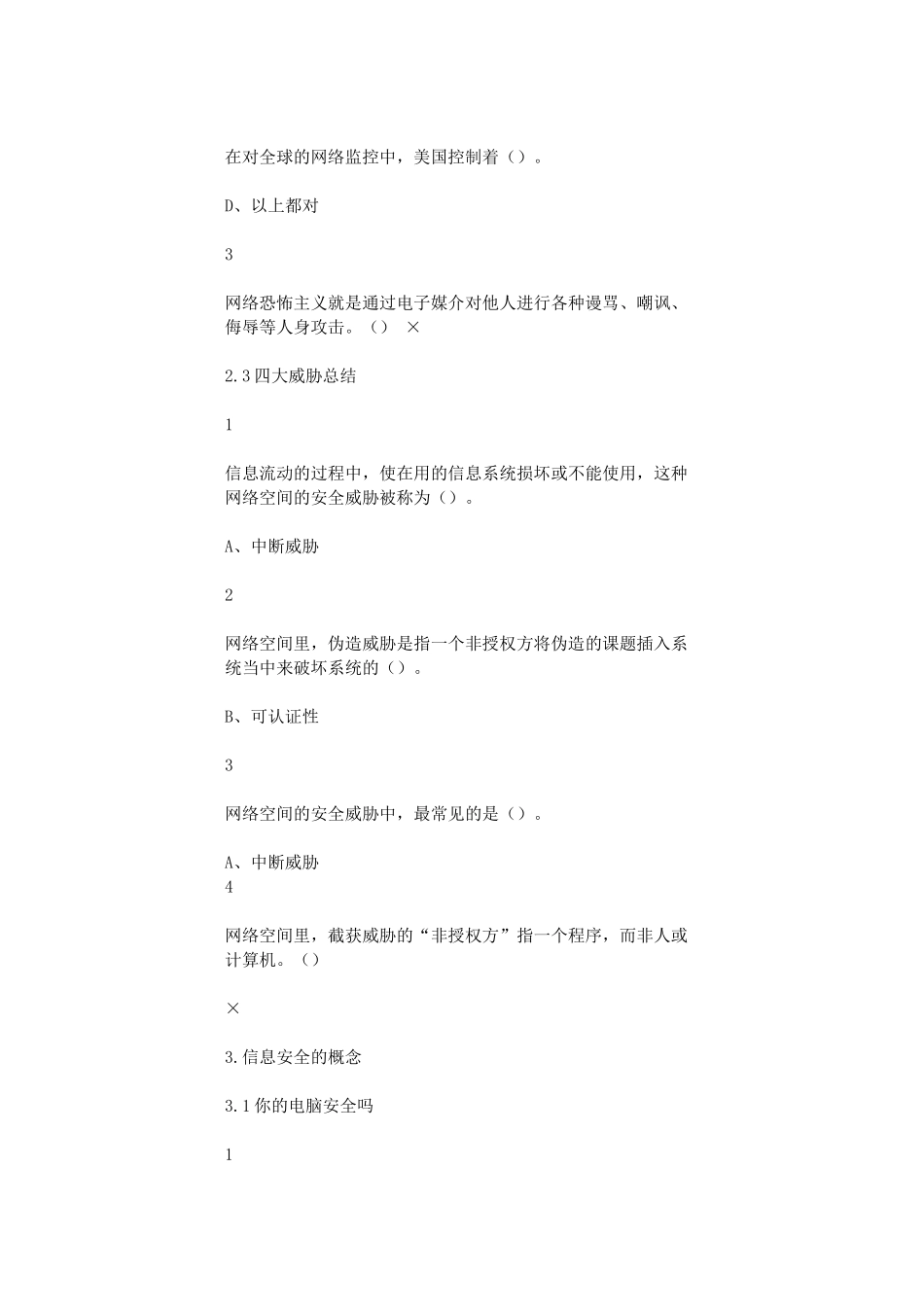 在对全球的网络监控中，美国控制着（）。

D、以上都对

3

网络恐怖主义就是通过电子媒介对他人进行各种谩骂、嘲讽、侮辱等人身攻击。（）　×

2.3 四大威胁总结

1

信息流动的过程中，使在用的信息系统损坏或不能使用，这种网络空间的安全威胁被称为（）。

A、中断威胁

2

网络空间里，伪造威胁是指一个非授权方将伪造的课题插入系统当中来破坏系统的（）。

B、可认证性

3

网络空间的安全威胁中，最常见的是（）。

A、中断威胁
4

网络空间里，截获威胁的“非授权方”指一个程序，而非人或计算机。（）

×

3.信息安全的概念

3.1 你的电脑安全吗

1